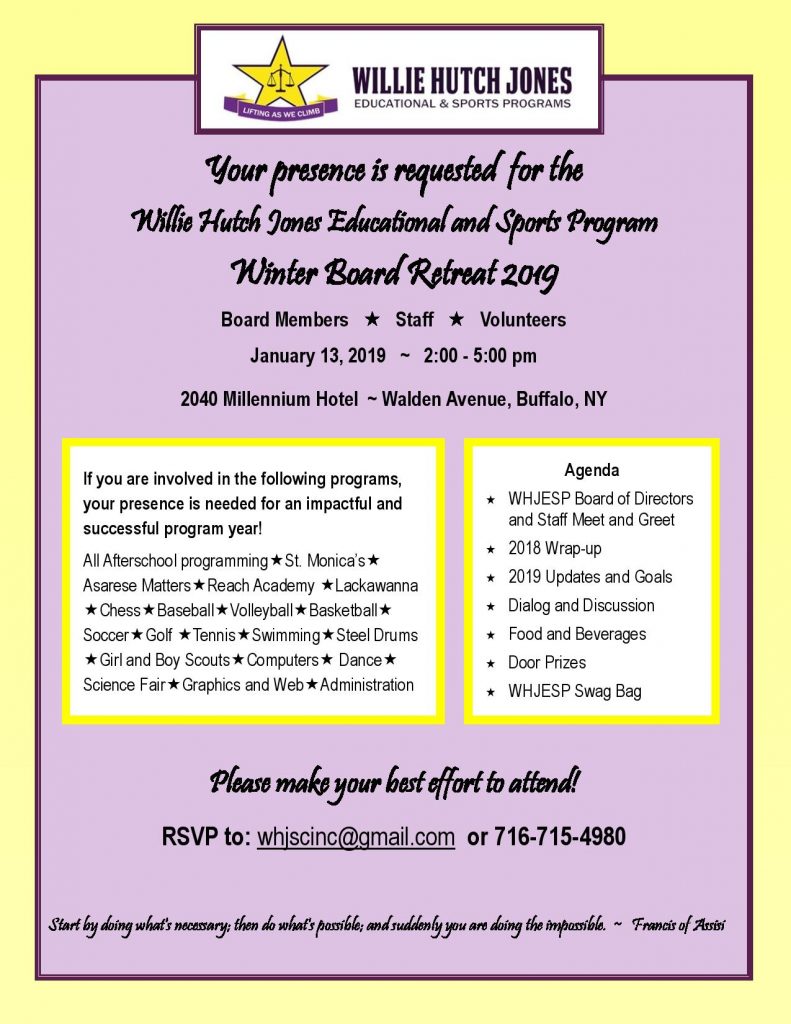 LIFTING AS WE CLIMB

WILLIE HUTCH JONES
EDUCATIONAL & SPORTS PROGRAMS

Your presence is requested for the
Willie Hutch Jones Educational and Sports Program
Winter Board Retreat 2019

Board Members ★ Staff ★ Volunteers

January 13, 2019 ~ 2:00 - 5:00 pm

2040 Millennium Hotel ~ Walden Avenue, Buffalo, NY

If you are involved in the following programs, your presence is needed for an impactful and successful program year!

All Afterschool programming★St. Monica's★ Asarese Matters★Reach Academy ★Lackawanna ★Chess★Baseball★Volleyball★Basketball★ Soccer★Golf ★Tennis★Swimming★Steel Drums ★Girl and Boy Scouts★Computers★ Dance★ Science Fair★Graphics and Web★Administration

Agenda
★ WHJESP Board of Directors and Staff Meet and Greet
★ 2018 Wrap-up
★ 2019 Updates and Goals
★ Dialog and Discussion
★ Food and Beverages
★ Door Prizes
★ WHJESP Swag Bag

Please make your best effort to attend!

RSVP to: whjscinc@gmail.com or 716-715-4980

Start by doing what's necessary; then do what's possible; and suddenly you are doing the impossible. ~ Francis of Assisi